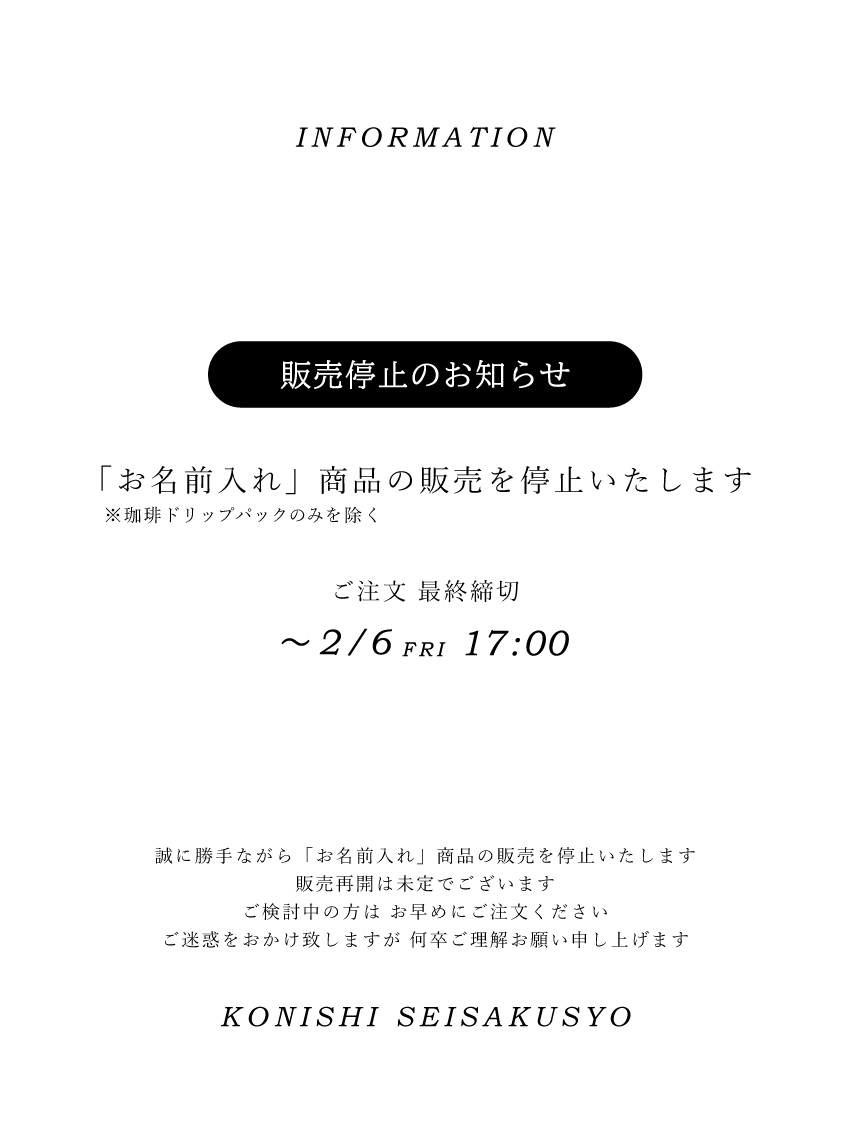 INFORMATION

販売停止のお知らせ

「お名前入れ」商品の販売を停止いたします
※珈琲ドリップパックのみを除く

ご注文 最終締切
～2/6 FRI 17:00

誠に勝手ながら「お名前入れ」商品の販売を停止いたします
販売再開は未定でございます
ご検討中の方は お早めにご注文ください
ご迷惑をおかけ致しますが 何卒ご理解お願い申し上げます

KONISHI SEISAKUSYO